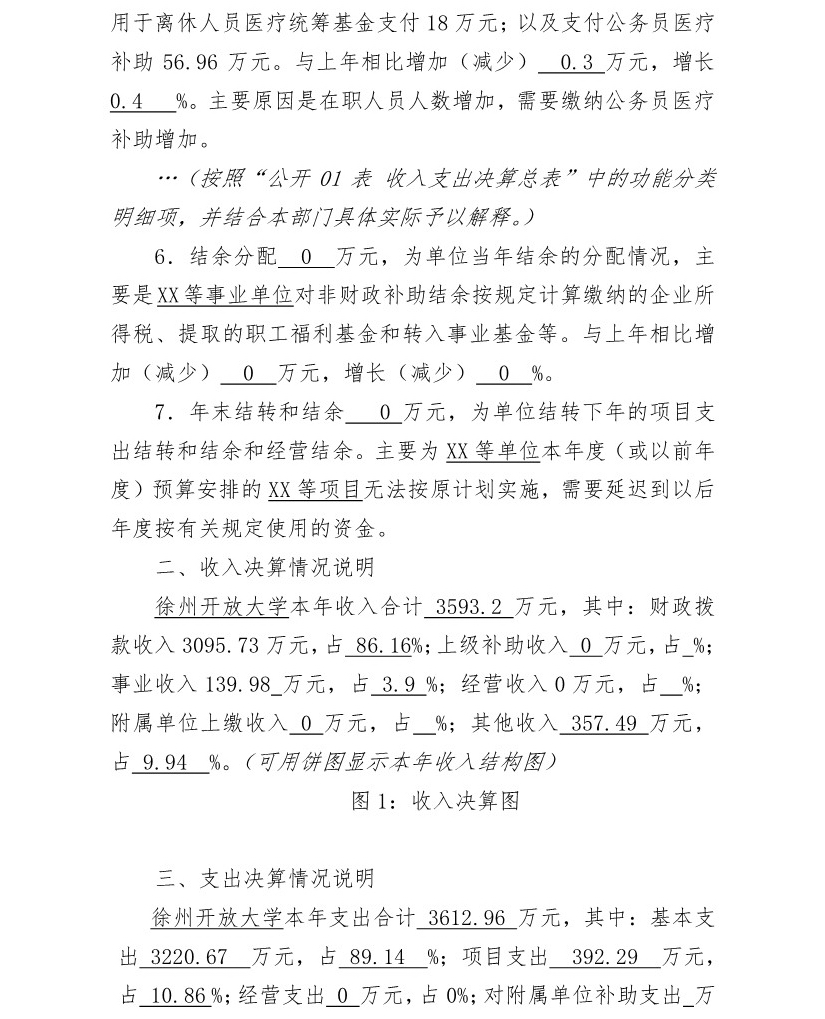 用于离休人员医疗统筹基金支付 18 万元；以及支付公务员医疗补助 56.96 万元。与上年相比增加（减少） 0.3 万元，增长 0.4 %。主要原因是在职人员人数增加，需要缴纳公务员医疗补助增加。

…（按照“公开 01 表 收入支出决算总表”中的功能分类明细项，并结合本部门具体实际予以解释。）

6．结余分配 0 万元，为单位当年结余的分配情况，主要是XX等事业单位对非财政补助结余按规定计算缴纳的企业所得税、提取的职工福利基金和转入事业基金等。与上年相比增加（减少） 0 万元，增长（减少） 0 %。

7．年末结转和结余 0 万元，为单位结转下年的项目支出结转和结余和经营结余。主要为XX等单位本年度（或以前年度）预算安排的XX等项目无法按原计划实施，需要延迟到以后年度按有关规定使用的资金。

二、收入决算情况说明

徐州开放大学本年收入合计 3593.2 万元，其中：财政拨款收入 3095.73 万元，占 86.16%；上级补助收入 0 万元，占 %；事业收入 139.98 万元，占 3.9 %；经营收入 0 万元，占 %；附属单位上缴收入 0 万元，占 %；其他收入 357.49 万元，占 9.94 %。（可用饼图显示本年收入结构图）

图 1：收入决算图

三、支出决算情况说明

徐州开放大学本年支出合计 3612.96 万元，其中：基本支出 3220.67 万元，占 89.14 %；项目支出 392.29 万元，占 10.86 %；经营支出 0 万元，占 0%；对附属单位补助支出 万